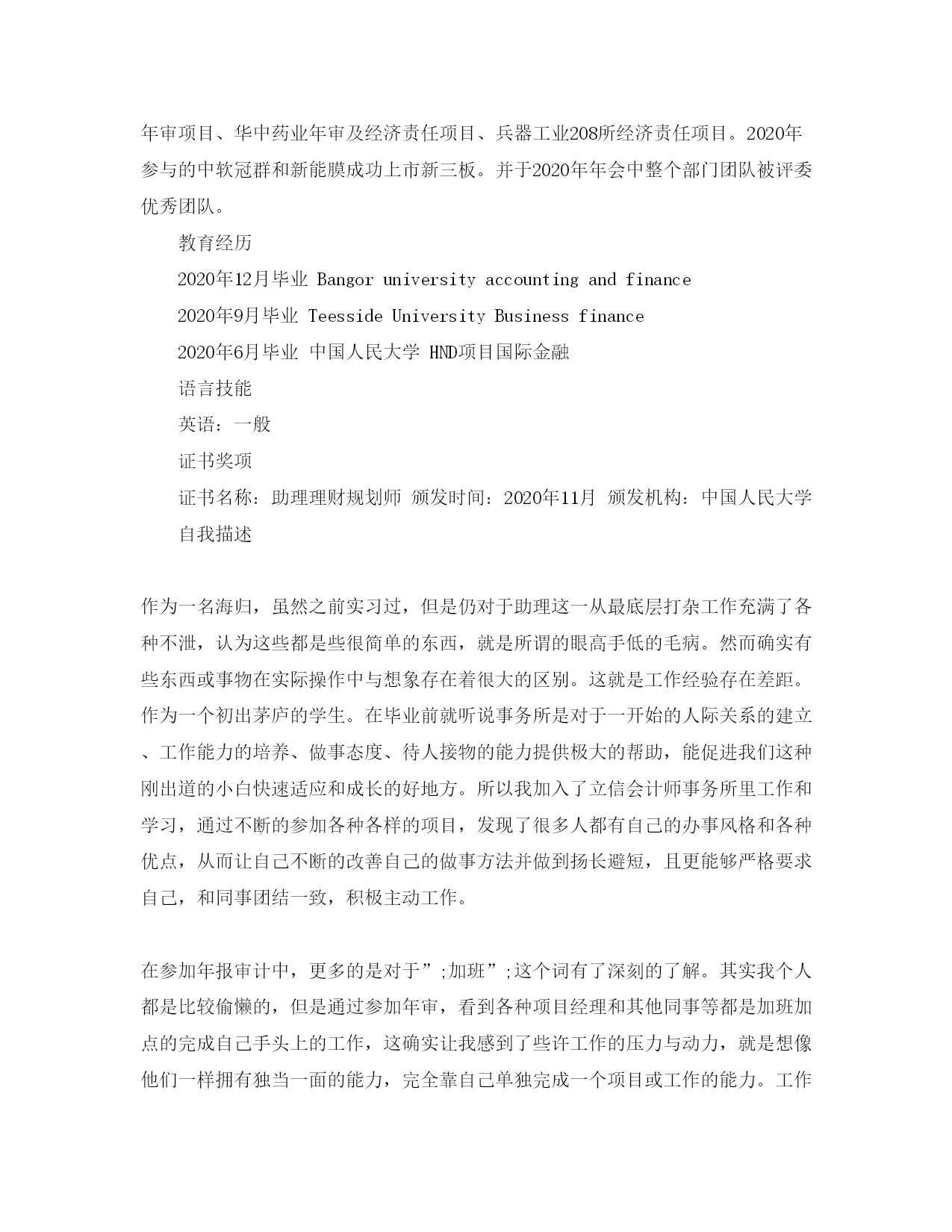 年审项目、华中药业年审及经济责任项目、兵器工业208所经济责任项目。2020年参与的中软冠群和新能膜成功上市新三板。并于2020年年会中整个部门团队被评委优秀团队。

教育经历

2020年12月毕业 Bangor university accounting and finance

2020年9月毕业 Teesside University Business finance

2020年6月毕业 中国人民大学 HND项目国际金融

语言技能

英语：一般

证书奖项

证书名称：助理理财规划师 颁发时间：2020年11月 颁发机构：中国人民大学

自我描述

作为一名海归，虽然之前实习过，但是仍对于助理这一从最底层打杂工作充满了各种不泄，认为这些都是些很简单的东西，就是所谓的眼高手低的毛病。然而确实有些东西或事物在实际操作中与想象存在着很大的区别。这就是工作经验存在差距。作为一个初出茅庐的学生。在毕业前就听说事务所是对于一开始的人际关系的建立、工作能力的培养、做事态度、待人接物的能力提供极大的帮助，能促进我们这种刚出道的小白快速适应和成长的好地方。所以我加入了立信会计师事务所里工作和学习，通过不断的参加各种各样的项目，发现了很多人都有自己的办事风格和各种优点，从而让自己不断的改善自己的做事方法并做到扬长避短，且更能够严格要求自己，和同事团结一致，积极主动工作。

在参加年报审计中，更多的是对于”;加班”;这个词有了深刻的了解。其实我个人都是比较偷懒的，但是通过参加年审，看到各种项目经理和其他同事等都是加班加点的完成自己手头上的工作，这确实让我感到了些许工作的压力与动力，就是想像他们一样拥有独当一面的能力，完全靠自己单独完成一个项目或工作的能力。工作